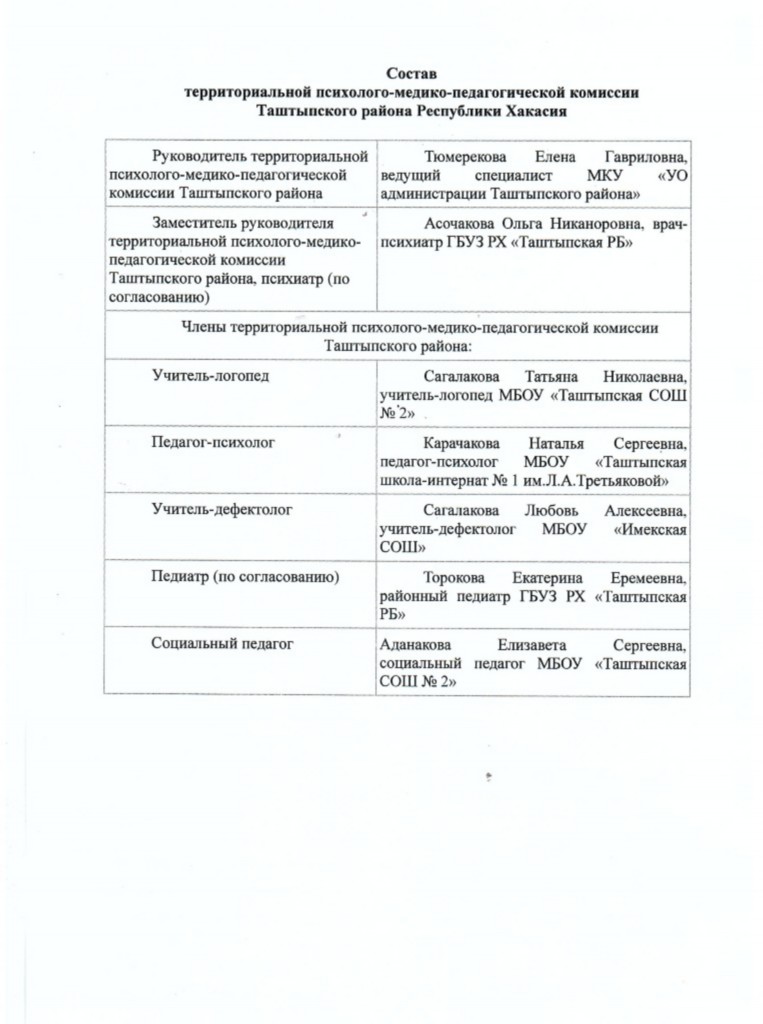 Состав
территориальной психолого-медико-педагогической комиссии
Таштыпского района Республики Хакасия

| | |
|---|---|
| Руководитель территориальной психолого-медико-педагогической комиссии Таштыпского района | Тюмерекова Елена Гавриловна, ведущий специалист МКУ «УО администрации Таштыпского района» |
| Заместитель руководителя территориальной психолого-медико-педагогической комиссии Таштыпского района, психиатр (по согласованию) | Асочакова Ольга Никаноровна, врач-психиатр ГБУЗ РХ «Таштыпская РБ» |
| Члены территориальной психолого-медико-педагогической комиссии Таштыпского района: | |
| Учитель-логопед | Сагалакова Татьяна Николаевна, учитель-логопед МБОУ «Таштыпская СОШ № 2» |
| Педагог-психолог | Карачакова Наталья Сергеевна, педагог-психолог МБОУ «Таштыпская школа-интернат № 1 им.Л.А.Третьяковой» |
| Учитель-дефектолог | Сагалакова Любовь Алексеевна, учитель-дефектолог МБОУ «Имекская СОШ» |
| Педиатр (по согласованию) | Торокова Екатерина Еремеевна, районный педиатр ГБУЗ РХ «Таштыпская РБ» |
| Социальный педагог | Аданакова Елизавета Сергеевна, социальный педагог МБОУ «Таштыпская СОШ № 2» |